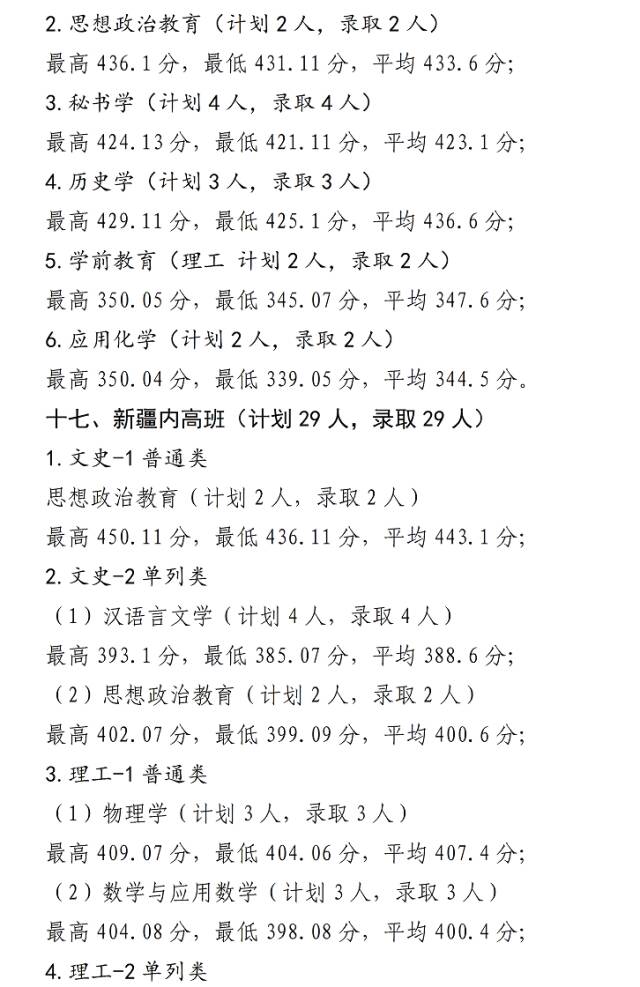 2. 思想政治教育（计划 2 人，录取 2 人）
最高 436.1 分，最低 431.11 分，平均 433.6 分；
3. 秘书学（计划 4 人，录取 4 人）
最高 424.13 分，最低 421.11 分，平均 423.1 分；
4. 历史学（计划 3 人，录取 3 人）
最高 429.11 分，最低 425.1 分，平均 436.6 分；
5. 学前教育（理工 计划 2 人，录取 2 人）
最高 350.05 分，最低 345.07 分，平均 347.6 分；
6. 应用化学（计划 2 人，录取 2 人）
最高 350.04 分，最低 339.05 分，平均 344.5 分。
十七、新疆内高班（计划 29 人，录取 29 人）
1. 文史-1 普通类
思想政治教育（计划 2 人，录取 2 人）
最高 450.11 分，最低 436.11 分，平均 443.1 分；
2. 文史-2 单列类
（1）汉语言文学（计划 4 人，录取 4 人）
最高 393.1 分，最低 385.07 分，平均 388.6 分；
（2）思想政治教育（计划 2 人，录取 2 人）
最高 402.07 分，最低 399.09 分，平均 400.6 分；
3. 理工-1 普通类
（1）物理学（计划 3 人，录取 3 人）
最高 409.07 分，最低 404.06 分，平均 407.4 分；
（2）数学与应用数学（计划 3 人，录取 3 人）
最高 404.08 分，最低 398.08 分，平均 400.4 分；
4. 理工-2 单列类